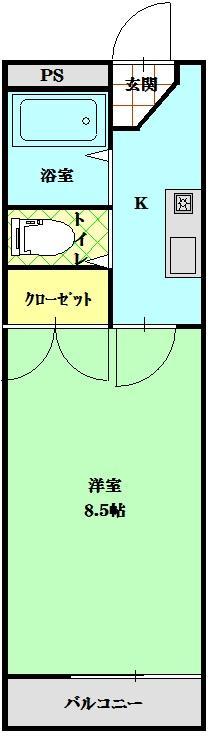 PS
玄関
浴室
K
トイレ
クローゼット
洋室
8.5帖
バルコニー